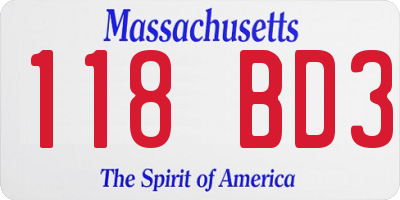 Massachusetts
118 BD3
The Spirit of America